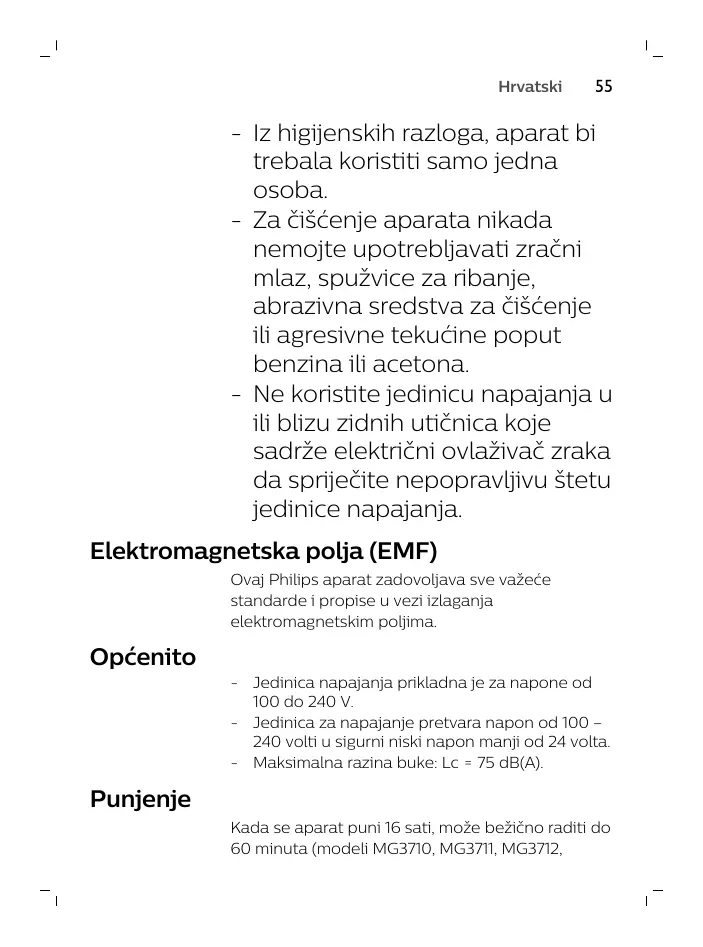 Hrvatski 55

- Iz higijenskih razloga, aparat bi trebala koristiti samo jedna osoba.
- Za čišćenje aparata nikada nemojte upotrebljavati zračni mlaz, spužvice za ribanje, abrazivna sredstva za čišćenje ili agresivne tekućine poput benzina ili acetona.
- Ne koristite jedinicu napajanja u ili blizu zidnih utičnica koje sadrže električni ovlaživač zraka da spriječite nepopravljivu štetu jedinice napajanja.

Elektromagnetska polja (EMF)

Ovaj Philips aparat zadovoljava sve važeće standarde i propise u vezi izlaganja elektromagnetskim poljima.

Općenito

- Jedinica napajanja prikladna je za napone od 100 do 240 V.
- Jedinica za napajanje pretvara napon od 100 – 240 volti u sigurni niski napon manji od 24 volta.
- Maksimalna razina buke: Lc = 75 dB(A).

Punjenje

Kada se aparat puni 16 sati, može bežično raditi do 60 minuta (modeli MG3710, MG3711, MG3712,